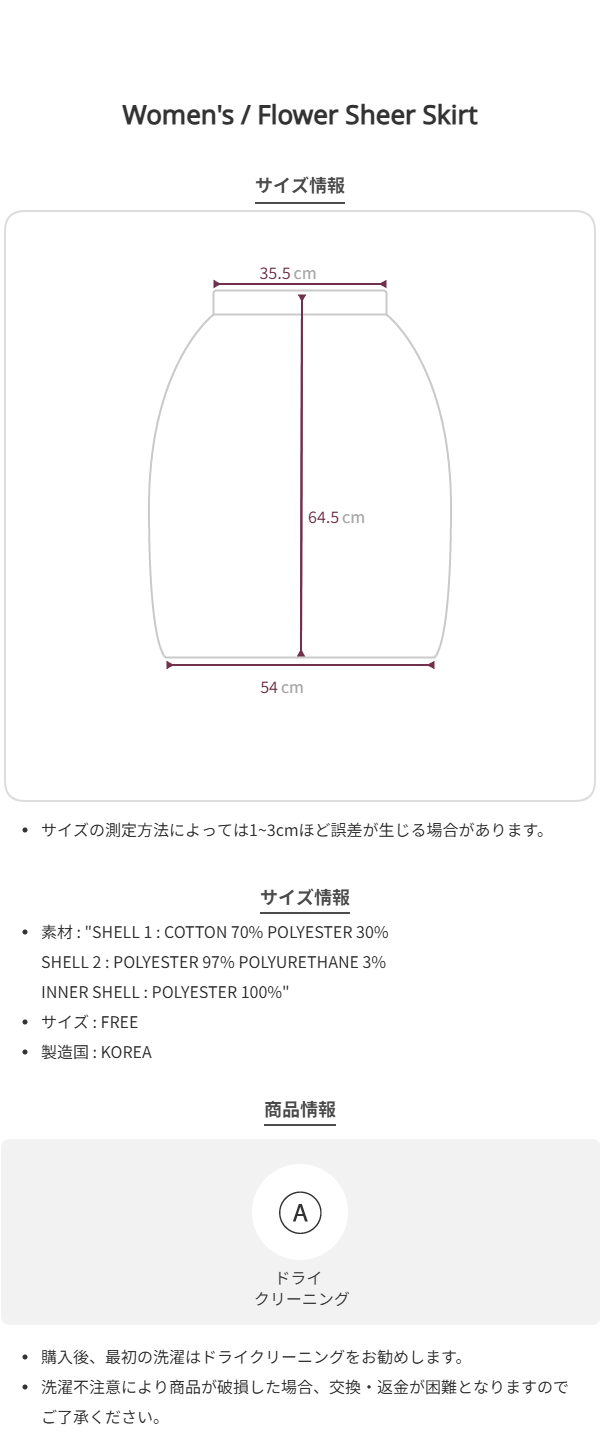 Women's / Flower Sheer Skirt

サイズ情報

35.5 cm

64.5 cm

54 cm

• サイズの測定方法によっては1~3cmほど誤差が生じる場合があります。

サイズ情報

• 素材 : "SHELL 1 : COTTON 70% POLYESTER 30%
SHELL 2 : POLYESTER 97% POLYURETHANE 3%
INNER SHELL : POLYESTER 100%"
• サイズ : FREE
• 製造国 : KOREA

商品情報

A

ドライ
クリーニング

• 購入後、最初の洗濯はドライクリーニングをお勧めします。
• 洗濯不注意により商品が破損した場合、交換・返金が困難となりますのでご了承ください。